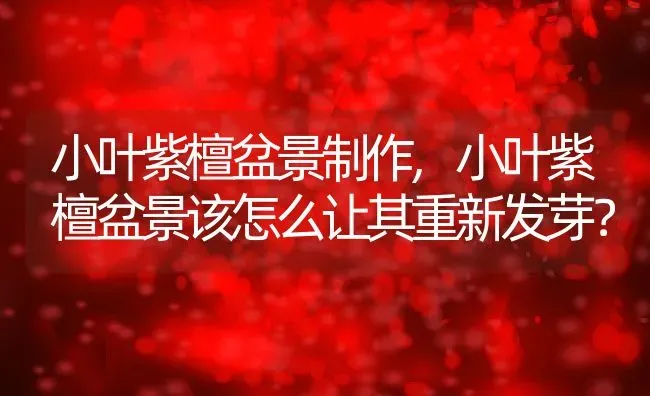 小叶紫檀盆景制作，小叶紫檀盆景该怎么让其重新发芽?